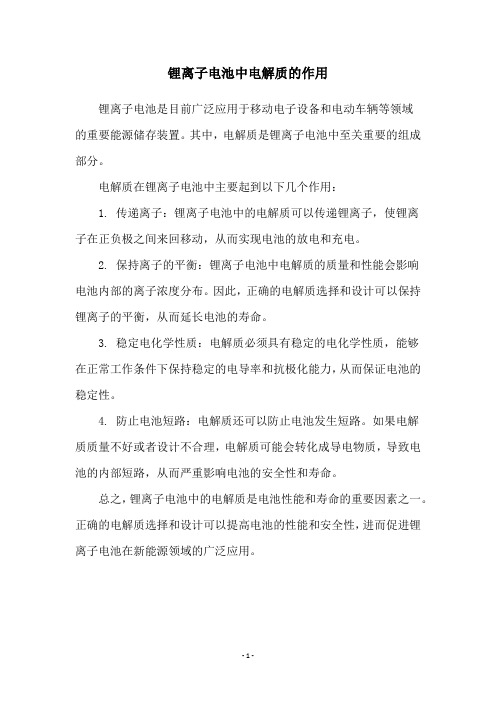 锂离子电池中电解质的作用

锂离子电池是目前广泛应用于移动电子设备和电动车辆等领域的重要能源储存装置。其中，电解质是锂离子电池中至关重要的组成部分。

电解质在锂离子电池中主要起到以下几个作用：

1. 传递离子：锂离子电池中的电解质可以传递锂离子，使锂离子在正负极之间来回移动，从而实现电池的放电和充电。

2. 保持离子的平衡：锂离子电池中电解质的质量和性能会影响电池内部的离子浓度分布。因此，正确的电解质选择和设计可以保持锂离子的平衡，从而延长电池的寿命。

3. 稳定电化学性质：电解质必须具有稳定的电化学性质，能够在正常工作条件下保持稳定的电导率和抗极化能力，从而保证电池的稳定性。

4. 防止电池短路：电解质还可以防止电池发生短路。如果电解质质量不好或者设计不合理，电解质可能会转化成导电物质，导致电池的内部短路，从而严重影响电池的安全性和寿命。

总之，锂离子电池中的电解质是电池性能和寿命的重要因素之一。正确的电解质选择和设计可以提高电池的性能和安全性，进而促进锂离子电池在新能源领域的广泛应用。

- 1 -